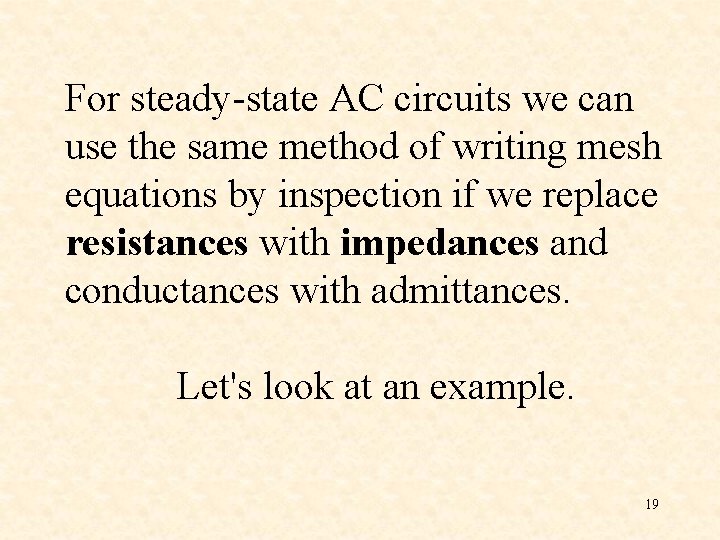 For steady-state AC circuits we can use the same method of writing mesh equations by inspection if we replace resistances with impedances and conductances with admittances.

Let's look at an example.

19